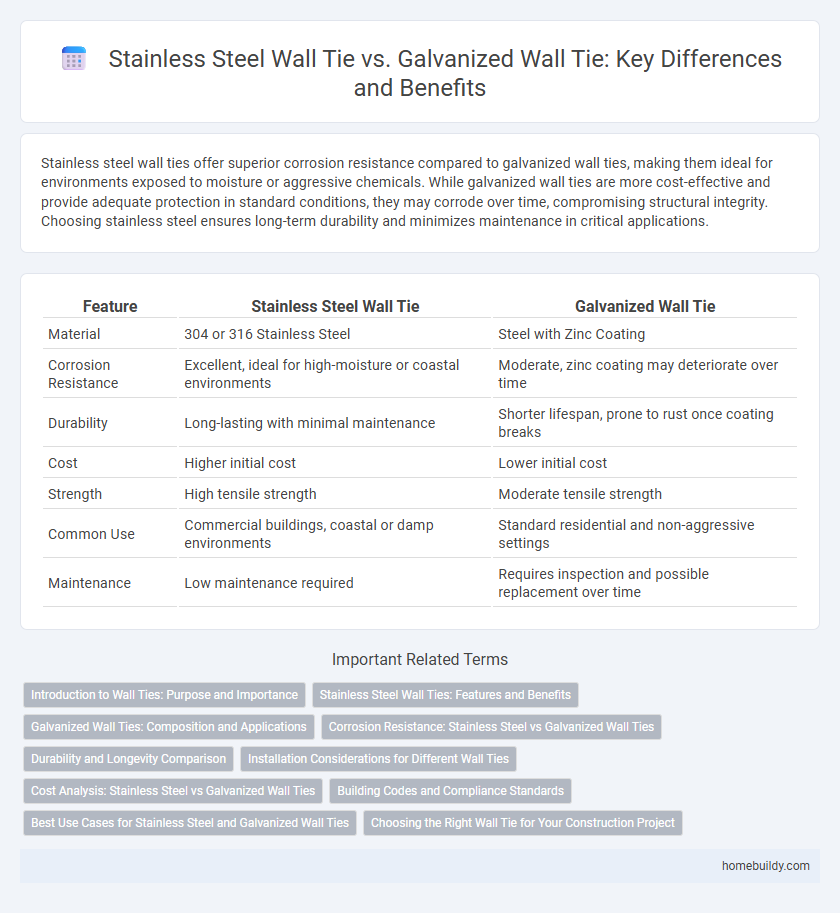 Stainless Steel Wall Tie vs. Galvanized Wall Tie: Key Differences and Benefits

Stainless steel wall ties offer superior corrosion resistance compared to galvanized wall ties, making them ideal for environments exposed to moisture or aggressive chemicals. While galvanized wall ties are more cost-effective and provide adequate protection in standard conditions, they may corrode over time, compromising structural integrity. Choosing stainless steel ensures long-term durability and minimizes maintenance in critical applications.

| Feature | Stainless Steel Wall Tie | Galvanized Wall Tie |
|---|---|---|
| Material | 304 or 316 Stainless Steel | Steel with Zinc Coating |
| Corrosion Resistance | Excellent, ideal for high-moisture or coastal environments | Moderate, zinc coating may deteriorate over time |
| Durability | Long-lasting with minimal maintenance | Shorter lifespan, prone to rust once coating breaks |
| Cost | Higher initial cost | Lower initial cost |
| Strength | High tensile strength | Moderate tensile strength |
| Common Use | Commercial buildings, coastal or damp environments | Standard residential and non-aggressive settings |
| Maintenance | Low maintenance required | Requires inspection and possible replacement over time |

Important Related Terms

Introduction to Wall Ties: Purpose and Importance
Stainless Steel Wall Ties: Features and Benefits
Galvanized Wall Ties: Composition and Applications
Corrosion Resistance: Stainless Steel vs Galvanized Wall Ties
Durability and Longevity Comparison
Installation Considerations for Different Wall Ties
Cost Analysis: Stainless Steel vs Galvanized Wall Ties
Building Codes and Compliance Standards
Best Use Cases for Stainless Steel and Galvanized Wall Ties
Choosing the Right Wall Tie for Your Construction Project

homebuildy.com